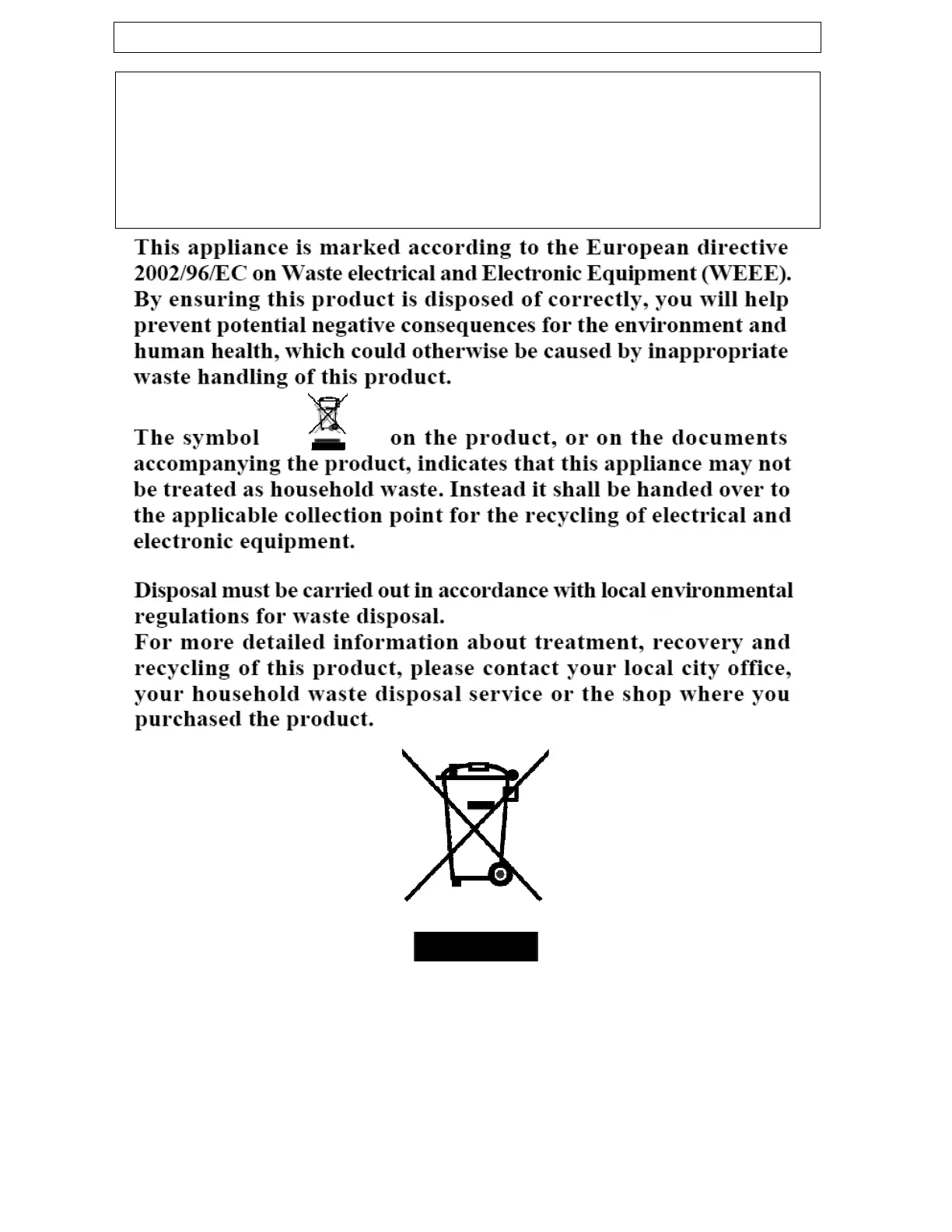 This appliance is marked according to the European directive 2002/96/EC on Waste electrical and Electronic Equipment (WEEE). By ensuring this product is disposed of correctly, you will help prevent potential negative consequences for the environment and human health, which could otherwise be caused by inappropriate waste handling of this product.

The symbol on the product, or on the documents accompanying the product, indicates that this appliance may not be treated as household waste. Instead it shall be handed over to the applicable collection point for the recycling of electrical and electronic equipment.

Disposal must be carried out in accordance with local environmental regulations for waste disposal.
For more detailed information about treatment, recovery and recycling of this product, please contact your local city office, your household waste disposal service or the shop where you purchased the product.